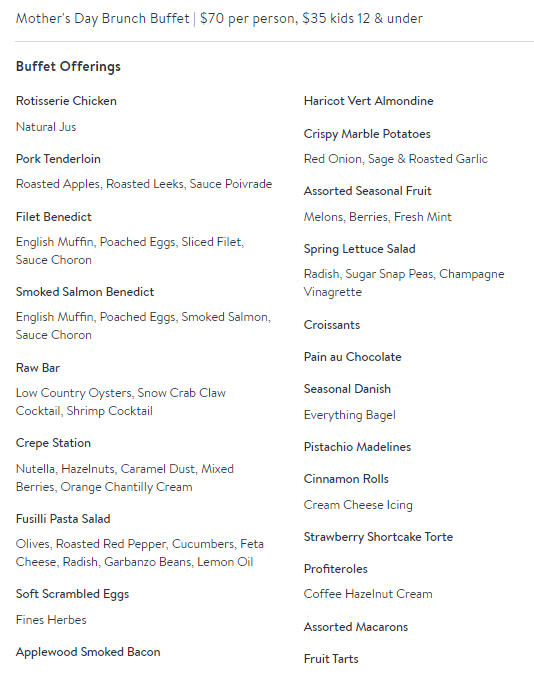 Mother's Day Brunch Buffet | $70 per person, $35 kids 12 & under

Buffet Offerings

Rotisserie Chicken

Natural Jus

Pork Tenderloin

Roasted Apples, Roasted Leeks, Sauce Poivrade

Filet Benedict

English Muffin, Poached Eggs, Sliced Filet, Sauce Choron

Smoked Salmon Benedict

English Muffin, Poached Eggs, Smoked Salmon, Sauce Choron

Raw Bar

Low Country Oysters, Snow Crab Claw Cocktail, Shrimp Cocktail

Crepe Station

Nutella, Hazelnuts, Caramel Dust, Mixed Berries, Orange Chantilly Cream

Fusilli Pasta Salad

Olives, Roasted Red Pepper, Cucumbers, Feta Cheese, Radish, Garbanzo Beans, Lemon Oil

Soft Scrambled Eggs

Fines Herbes

Applewood Smoked Bacon

Haricot Vert Almondine

Crispy Marble Potatoes

Red Onion, Sage & Roasted Garlic

Assorted Seasonal Fruit

Melons, Berries, Fresh Mint

Spring Lettuce Salad

Radish, Sugar Snap Peas, Champagne Vinagrette

Croissants

Pain au Chocolate

Seasonal Danish

Everything Bagel

Pistachio Madelines

Cinnamon Rolls

Cream Cheese Icing

Strawberry Shortcake Torte

Profiteroles

Coffee Hazelnut Cream

Assorted Macarons

Fruit Tarts